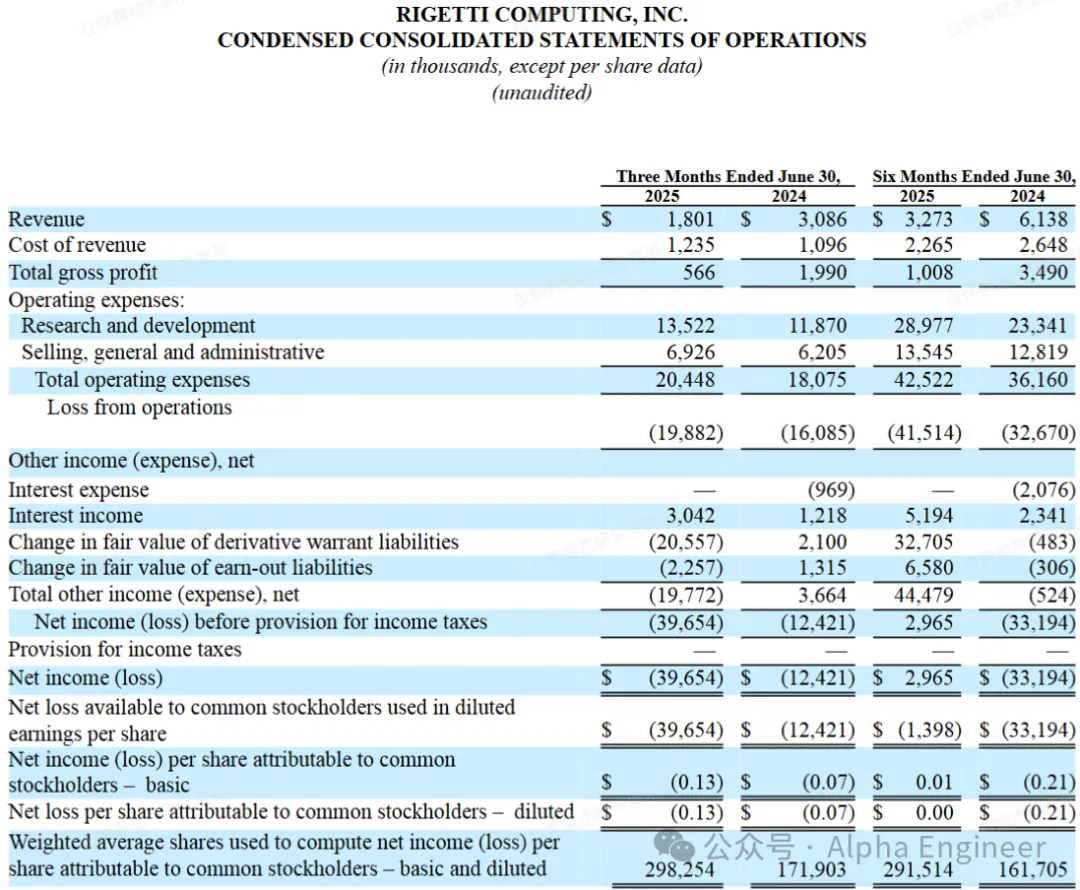 RIGETTI COMPUTING, INC.
CONDENSED CONSOLIDATED STATEMENTS OF OPERATIONS
(in thousands, except per share data)
(unaudited)

| | Three Months Ended June 30, 2025 | Three Months Ended June 30, 2024 | Six Months Ended June 30, 2025 | Six Months Ended June 30, 2024 |
|---|---|---|---|---|
| Revenue | $ 1,801 | $ 3,086 | $ 3,273 | $ 6,138 |
| Cost of revenue | 1,235 | 1,096 | 2,265 | 2,648 |
| Total gross profit | 566 | 1,990 | 1,008 | 3,490 |
| Operating expenses: | | | | |
| Research and development | 13,522 | 11,870 | 28,977 | 23,341 |
| Selling, general and administrative | 6,926 | 6,205 | 13,545 | 12,819 |
| Total operating expenses | 20,448 | 18,075 | 42,522 | 36,160 |
| Loss from operations | (19,882) | (16,085) | (41,514) | (32,670) |
| Other income (expense), net | | | | |
| Interest expense | — | (969) | — | (2,076) |
| Interest income | 3,042 | 1,218 | 5,194 | 2,341 |
| Change in fair value of derivative warrant liabilities | (20,557) | 2,100 | 32,705 | (483) |
| Change in fair value of earn-out liabilities | (2,257) | 1,315 | 6,580 | (306) |
| Total other income (expense), net | (19,772) | 3,664 | 44,479 | (524) |
| Net income (loss) before provision for income taxes | (39,654) | (12,421) | 2,965 | (33,194) |
| Provision for income taxes | — | — | — | — |
| Net income (loss) | $ (39,654) | $ (12,421) | $ 2,965 | $ (33,194) |
| Net loss available to common stockholders used in diluted earnings per share | $ (39,654) | $ (12,421) | $ (1,398) | $ (33,194) |
| Net income (loss) per share attributable to common stockholders – basic | $ (0.13) | $ (0.07) | $ 0.01 | $ (0.21) |
| Net loss per share attributable to common stockholders – diluted | $ (0.13) | $ (0.07) | $ 0.00 | $ (0.21) |
| Weighted average shares used to compute net income (loss) per share attributable to common stockholders – basic and diluted | 298,254 | 171,903 | 291,514 | 161,705 |

公众号 · Alpha Engineer